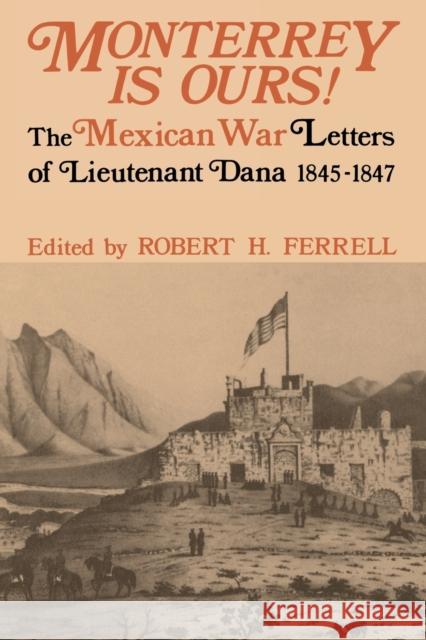 MONTERREY IS OURS!

The Mexican War Letters of Lieutenant Dana 1845-1847

Edited by ROBERT H. FERRELL

Kraina Książek